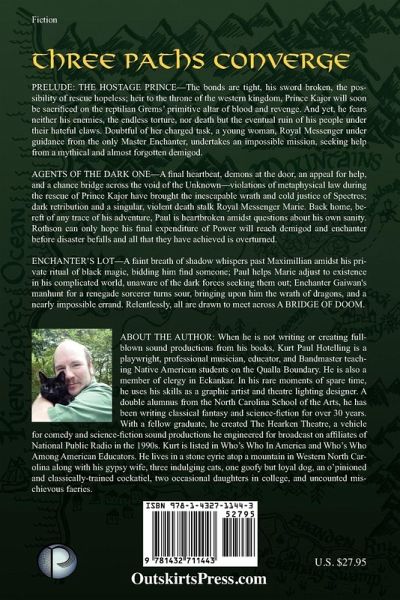 Fiction

THREE PATHS CONVERGE

PRELUDE: THE HOSTAGE PRINCE—The bonds are tight, his sword broken, the possibility of rescue hopeless; heir to the throne of the western kingdom, Prince Kajor will soon be sacrificed on the reptilian Grems' primitive altar of blood and revenge. And yet, he fears neither his enemies, the endless torture, nor death but the eventual ruin of his people under their hateful claws. Doubtful of her charged task, a young woman, Royal Messenger under guidance from the only Master Enchanter, undertakes an impossible mission, seeking help from a mythical and almost forgotten demigod.

AGENTS OF THE DARK ONE—A final heartbeat, demons at the door, an appeal for help, and a chance bridge across the void of the Unknown—violations of metaphysical law during the rescue of Prince Kajor have brought the inescapable wrath and cold justice of Spectres; dark retribution and a singular, violent death stalk Royal Messenger Marie. Back home, bereft of any trace of his adventure, Paul is heartbroken amidst questions about his own sanity. Rothson can only hope his final expenditure of Power will reach demigod and enchanter before disaster befalls and all that they have achieved is overturned.

ENCHANTER'S LOT—A faint breath of shadow whispers past Maximillian amidst his private ritual of black magic, bidding him find someone; Paul helps Marie adjust to existence in his complicated world, unaware of the dark forces seeking them out; Enchanter Gaiwan's manhunt for a renegade sorcerer turns sour, bringing upon him the wrath of dragons, and a nearly impossible errand. Relentlessly, all are drawn to meet across A BRIDGE OF DOOM.

ABOUT THE AUTHOR: When he is not writing or creating full-blown sound productions from his books, Kurt Paul Hotelling is a playwright, professional musician, educator, and Bandmaster teaching Native American students on the Qualla Boundary. He is also a member of clergy in Eckankar. In his rare moments of spare time, he uses his skills as a graphic artist and theatre lighting designer. A double alumnus from the North Carolina School of the Arts, he has been writing classical fantasy and science-fiction for over 30 years. With a fellow graduate, he created The Hearken Theatre, a vehicle for comedy and science-fiction sound productions he engineered for broadcast on affiliates of National Public Radio in the 1990s. Kurt is listed in Who's Who In America and Who's Who Among American Educators. He lives in a stone eyrie atop a mountain in Western North Carolina along with his gypsy wife, three indulging cats, one goofy but loyal dog, an o'pinioned and classically-trained cockatiel, two occasional daughters in college, and uncounted mischievous faeries.

ISBN 978-1-4327-1144-3
52795
9 781432 711443

U.S. $27.95

OutskirtsPress.com